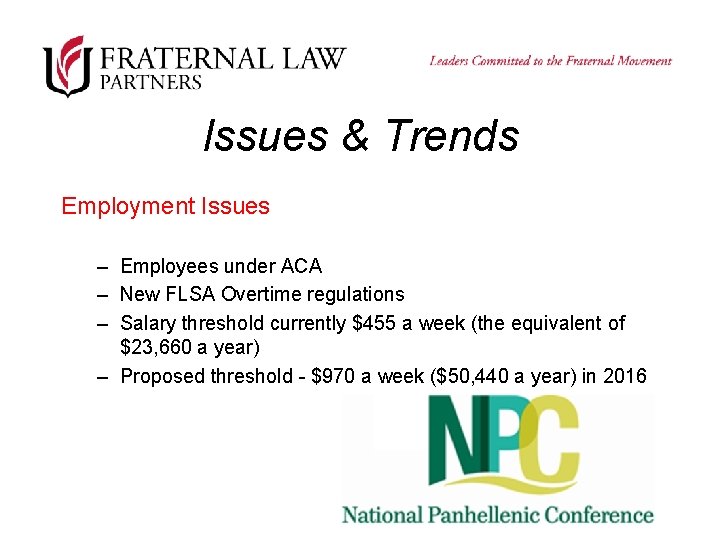 FRATERNAL LAW PARTNERS

Leaders Committed to the Fraternal Movement

Issues & Trends

Employment Issues

– Employees under ACA
– New FLSA Overtime regulations
– Salary threshold currently \$455 a week (the equivalent of \$23,660 a year)
– Proposed threshold - \$970 a week (\$50,440 a year) in 2016

NPC

National Panhellenic Conference